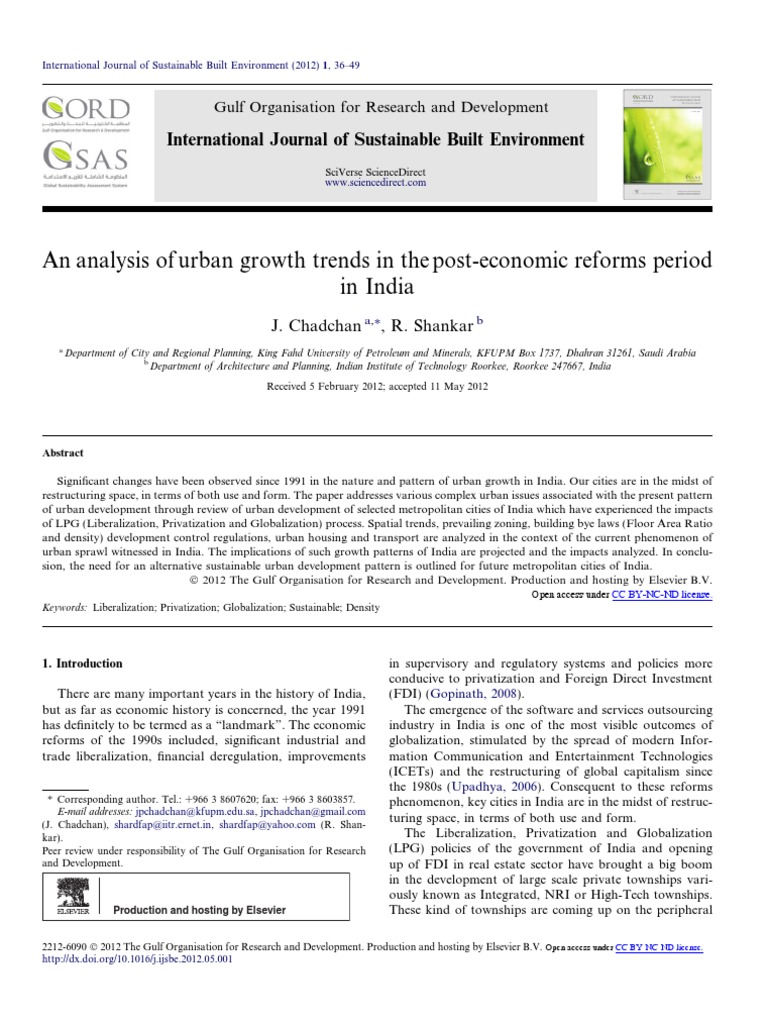 International Journal of Sustainable Built Environment (2012) 1, 36–49

GORD
Gulf Organisation for Research & Development

GSAS
Global Sustainability Assessment System

Gulf Organisation for Research and Development

International Journal of Sustainable Built Environment

SciVerse ScienceDirect
www.sciencedirect.com

An analysis of urban growth trends in the post-economic reforms period in India

J. Chadchan $^{a,*}$, R. Shankar $^{b}$

$^{a}$ Department of City and Regional Planning, King Fahd University of Petroleum and Minerals, KFUPM Box 1737, Dhahran 31261, Saudi Arabia
$^{b}$ Department of Architecture and Planning, Indian Institute of Technology Roorkee, Roorkee 247667, India

Received 5 February 2012; accepted 11 May 2012

Abstract

Significant changes have been observed since 1991 in the nature and pattern of urban growth in India. Our cities are in the midst of restructuring space, in terms of both use and form. The paper addresses various complex urban issues associated with the present pattern of urban development through review of urban development of selected metropolitan cities of India which have experienced the impacts of LPG (Liberalization, Privatization and Globalization) process. Spatial trends, prevailing zoning, building bye laws (Floor Area Ratio and density) development control regulations, urban housing and transport are analyzed in the context of the current phenomenon of urban sprawl witnessed in India. The implications of such growth patterns of India are projected and the impacts analyzed. In conclusion, the need for an alternative sustainable urban development pattern is outlined for future metropolitan cities of India.
© 2012 The Gulf Organisation for Research and Development. Production and hosting by Elsevier B.V.
Open access under CC BY-NC-ND license.

Keywords: Liberalization; Privatization; Globalization; Sustainable; Density

1. Introduction

There are many important years in the history of India, but as far as economic history is concerned, the year 1991 has definitely to be termed as a "landmark". The economic reforms of the 1990s included, significant industrial and trade liberalization, financial deregulation, improvements

* Corresponding author. Tel.: +966 3 8607620; fax: +966 3 8603857.
E-mail addresses: jpchadchan@kfupm.edu.sa, jpchadchan@gmail.com (J. Chadchan), shardfap@iitr.ernet.in, shardfap@yahoo.com (R. Shankar).
Peer review under responsibility of The Gulf Organisation for Research and Development.

ELSEVIER Production and hosting by Elsevier

in supervisory and regulatory systems and policies more conducive to privatization and Foreign Direct Investment (FDI) (Gopinath, 2008).

The emergence of the software and services outsourcing industry in India is one of the most visible outcomes of globalization, stimulated by the spread of modern Information Communication and Entertainment Technologies (ICETs) and the restructuring of global capitalism since the 1980s (Upadhya, 2006). Consequent to these reforms phenomenon, key cities in India are in the midst of restructuring space, in terms of both use and form.

The Liberalization, Privatization and Globalization (LPG) policies of the government of India and opening up of FDI in real estate sector have brought a big boom in the development of large scale private townships variously known as Integrated, NRI or High-Tech townships. These kind of townships are coming up on the peripheral

2212-6090 © 2012 The Gulf Organisation for Research and Development. Production and hosting by Elsevier B.V. Open access under CC BY-NC-ND license.
http://dx.doi.org/10.1016/j.ijsbe.2012.05.001